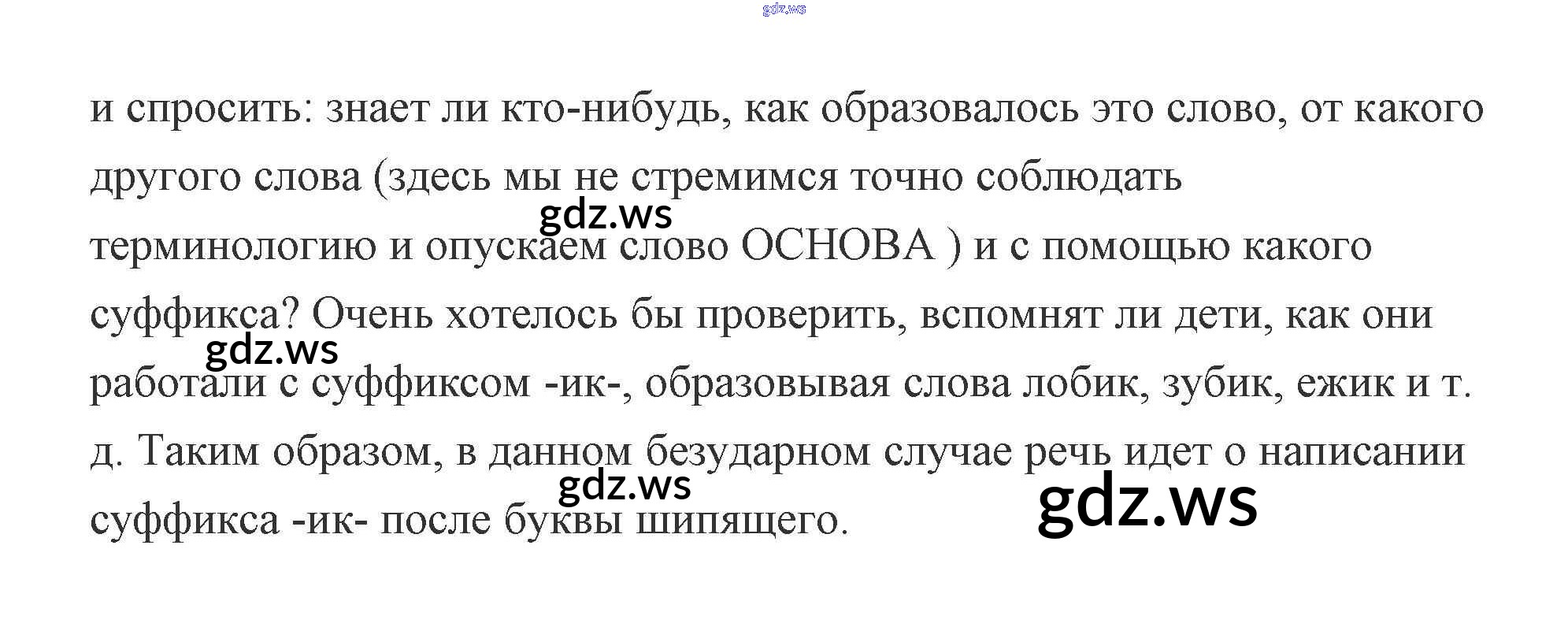 и спросить: знает ли кто-нибудь, как образовалось это слово, от какого другого слова (здесь мы не стремимся точно соблюдать терминологию и опускаем слово ОСНОВА ) и с помощью какого суффикса? Очень хотелось бы проверить, вспомнят ли дети, как они работали с суффиксом -ик-, образовывая слова лобик, зубик, ежик и т. д. Таким образом, в данном безударном случае речь идет о написании суффикса -ик- после буквы шипящего.

gdz.ws